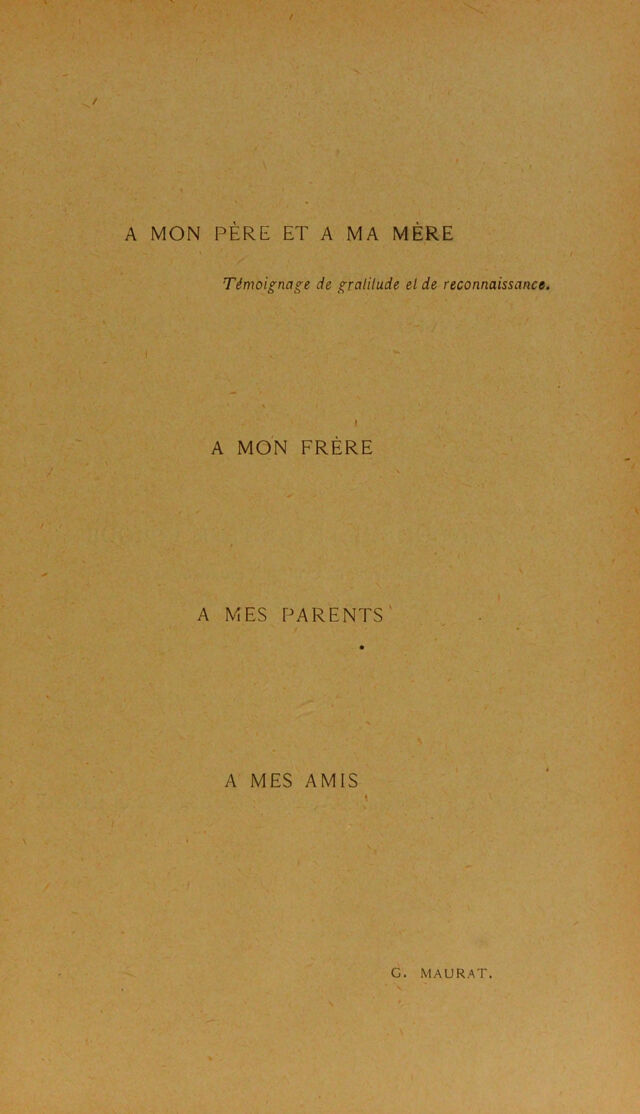 A MON PÈRE ET A MA MÈRE

Témoignage de gratitude et de reconnaissance.

A MON FRÈRE

A MES PARENTS

A MES AMIS

G. MAURAT.